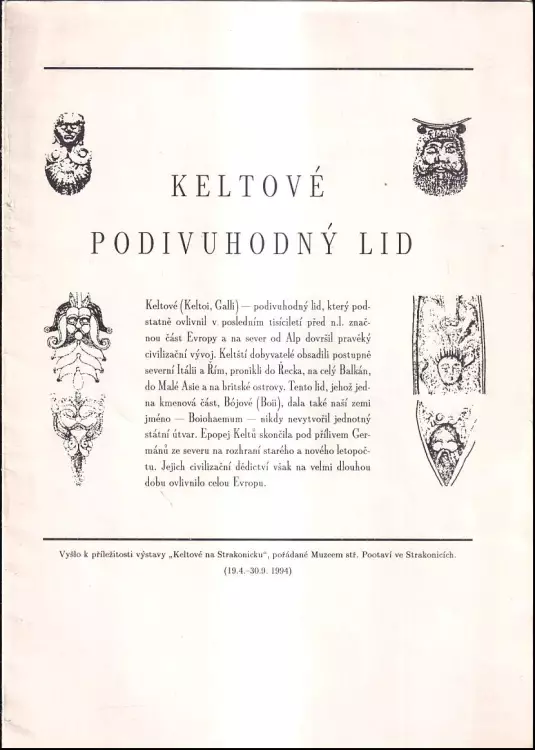 KELTOVÉ

PODIVUHODNÝ LID

Keltové (Keltoi, Galli) — podivuhodný lid, který podstatně ovlivnil v posledním tisíciletí před n.l. značnou část Evropy a na sever od Alp dovršil pravěký civilizační vývoj. Keltští dobyvatelé obsadili postupně severní Itálii a Řím, pronikli do Řecka, na celý Balkán, do Malé Asie a na britské ostrovy. Tento lid, jehož jedna kmenová část, Bójové (Boii), dala také naší zemi jméno — Boiohaemum — nikdy nevytvořil jednotný státní útvar. Epopej Keltů skončila pod přílivem Germánů ze severu na rozhraní starého a nového letopočtu. Jejich civilizační dědictví však na velmi dlouhou dobu ovlivnilo celou Evropu.

Vyšlo k příležitosti výstavy „Keltové na Strakonicku", pořádané Muzeem stř. Pootaví ve Strakonicích.
(19.4.-30.9. 1994)